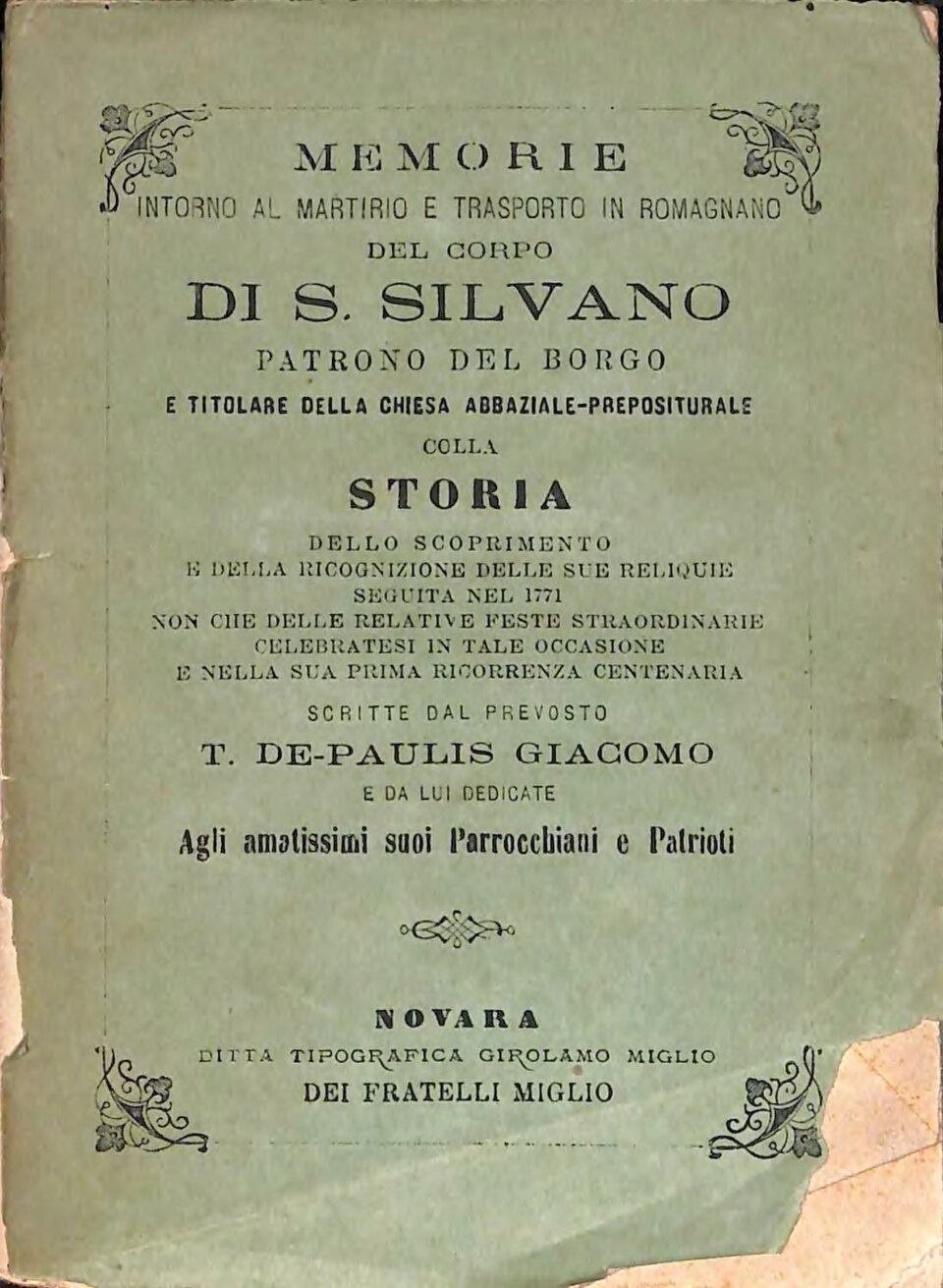 MEMORIE
INTORNO AL MARTIRIO E TRASPORTO IN ROMAGNANO
DEL CORPO
DI S. SILVANO
PATRONO DEL BORGO
E TITOLARE DELLA CHIESA ABBAZIALE-PREPOSITURALE
COLLA
STORIA
DELLO SCOPRIMENTO
E DELLA RICOGNIZIONE DELLE SUE RELIQUIE
SEGUITA NEL 1771
NON CHE DELLE RELATIVE FESTE STRAORDINARIE
CELEBRATESI IN TALE OCCASIONE
E NELLA SUA PRIMA RICORRENZA CENTENARIA
SCRITTE DAL PREVOSTO
T. DE-PAULIS GIACOMO
E DA LUI DEDICATE
Agli amatissimi suoi Parrocchiani e Patrioti

NOVARA
DITTA TIPOGRAFICA GIROLAMO MIGLIO
DEI FRATELLI MIGLIO